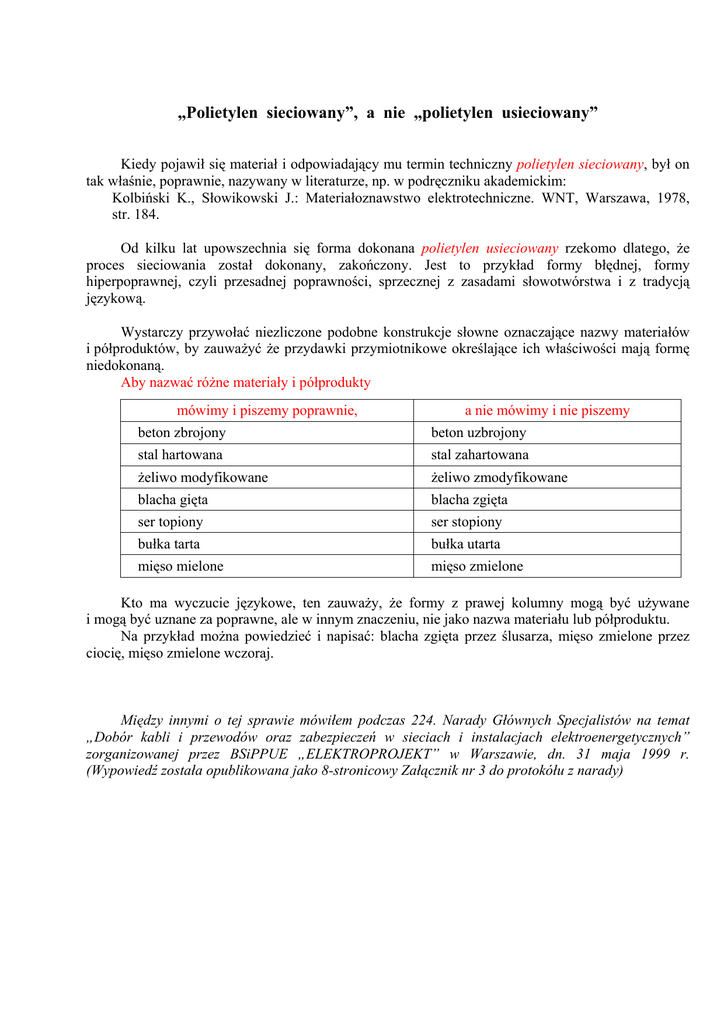 „Polietylen sieciowany”, a nie „polietylen usieciowany”

Kiedy pojawił się materiał i odpowiadający mu termin techniczny polietylen sieciowany, był on tak właśnie, poprawnie, nazywany w literaturze, np. w podręczniku akademickim:
Kolbiński K., Słowikowski J.: Materiałoznawstwo elektrotechniczne. WNT, Warszawa, 1978, str. 184.

Od kilku lat upowszechnia się forma dokonana polietylen usieciowany rzekomo dlatego, że proces sieciowania został dokonany, zakończony. Jest to przykład formy błędnej, formy hiperpoprawnej, czyli przesadnej poprawności, sprzecznej z zasadami słowotwórstwa i z tradycją językową.

Wystarczy przywołać niezliczone podobne konstrukcje słowne oznaczające nazwy materiałów i półproduktów, by zauważyć że przydawki przymiotnikowe określające ich właściwości mają formę niedokonaną.
Aby nazwać różne materiały i półprodukty

| mówimy i piszemy poprawnie, | a nie mówimy i nie piszemy |
|---|---|
| beton zbrojony | beton uzbrojony |
| stal hartowana | stal zahartowana |
| żeliwo modyfikowane | żeliwo zmodyfikowane |
| blacha gięta | blacha zgięta |
| ser topiony | ser stopiony |
| bułka tarta | bułka utarta |
| mięso mielone | mięso zmielone |

Kto ma wyczucie językowe, ten zauważy, że formy z prawej kolumny mogą być używane i mogą być uznane za poprawne, ale w innym znaczeniu, nie jako nazwa materiału lub półproduktu.
Na przykład można powiedzieć i napisać: blacha zgięta przez ślusarza, mięso zmielone przez ciocię, mięso zmielone wczoraj.

Między innymi o tej sprawie mówiłem podczas 224. Narady Głównych Specjalistów na temat „Dobór kabli i przewodów oraz zabezpieczeń w sieciach i instalacjach elektroenergetycznych” zorganizowanej przez BSiPPUE „ELEKTROPROJEKT” w Warszawie, dn. 31 maja 1999 r. (Wypowiedź została opublikowana jako 8-stronicowy Załącznik nr 3 do protokółu z narady)